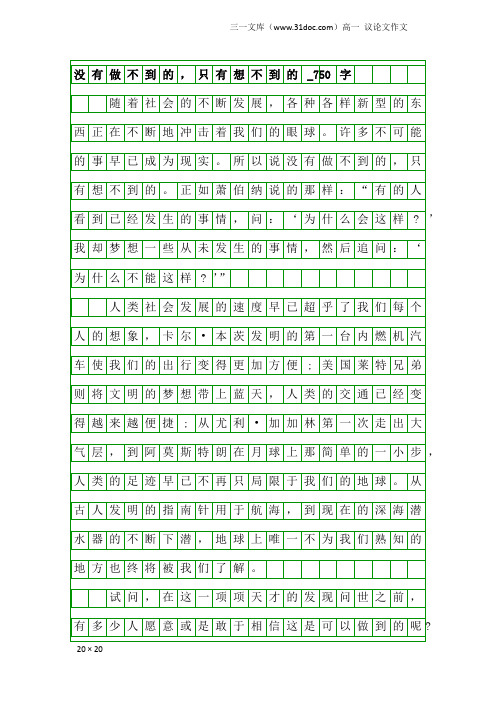 三一文库（www.31doc.com）高一 议论文作文

没有做不到的，只有想不到的_750字

随着社会的不断发展，各种各样新型的东西正在不断地冲击着我们的眼球。许多不可能的事早已成为现实。所以说没有做不到的，只有想不到的。正如萧伯纳说的那样：“有的人看到已经发生的事情，问：‘为什么会这样？’我却梦想一些从未发生的事情，然后追问：‘为什么不能这样？’”

人类社会发展的速度早已超乎了我们每个人的想象，卡尔·本茨发明的第一台内燃机汽车使我们的出行变得更加方便；美国莱特兄弟则将文明的梦想带上蓝天，人类的交通已经变得越来越便捷；从尤利·加加林第一次走出大气层，到阿莫斯特朗在月球上那简单的一小步，人类的足迹早已不再只局限于我们的地球。从古人发明的指南针用于航海，到现在的深海潜水器的不断下潜，地球上唯一不为我们熟知的地方也终将被我们了解。

试问，在这一项项天才的发现问世之前，有多少人愿意或是敢于相信这是可以做到的呢？

20×20